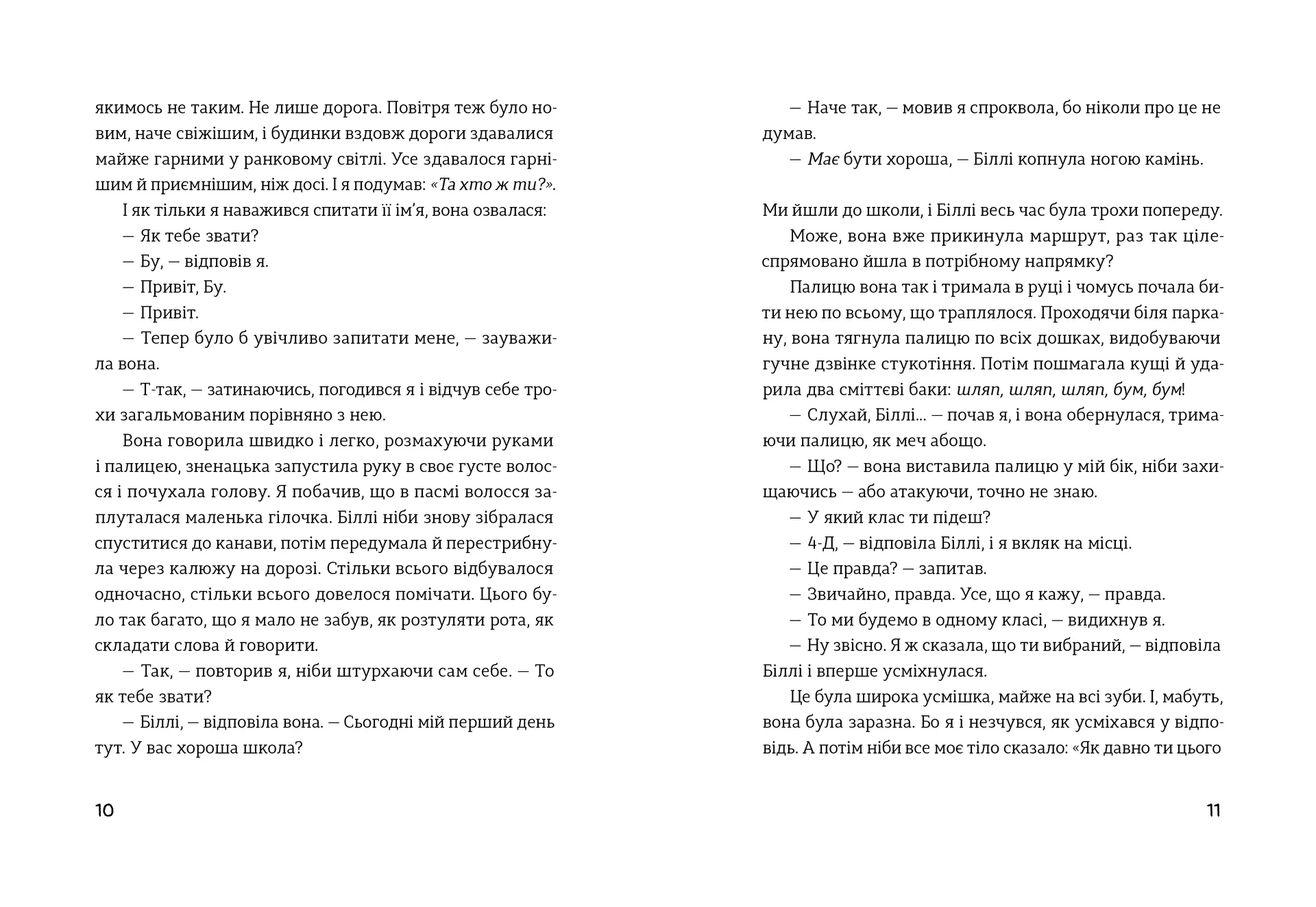 якимось не таким. Не лише дорога. Повітря теж було новим, наче свіжішим, і будинки вздовж дороги здавалися майже гарними у ранковому світлі. Усе здавалося гарнішим й приємнішим, ніж досі. І я подумав: «Та хто ж ти?».

І як тільки я наважився спитати її ім'я, вона озвалася:

— Як тебе звати?

— Бу, — відповів я.

— Привіт, Бу.

— Привіт.

— Тепер було б увічливо запитати мене, — зауважила вона.

— Т-так, — затинаючись, погодився я і відчув себе трохи загальмованим порівняно з нею.

Вона говорила швидко і легко, розмахуючи руками і палицею, зненацька запустила руку в своє густе волосся і почухала голову. Я побачив, що в пасмі волосся заплуталася маленька гілочка. Біллі ніби знову зібралася спуститися до канави, потім передумала й перестрибнула через калюжу на дорозі. Стільки всього відбувалося одночасно, стільки всього довелося помічати. Цього було так багато, що я мало не забув, як розтуляти рота, як складати слова й говорити.

— Так, — повторив я, ніби штурхаючи сам себе. — То як тебе звати?

— Біллі, — відповіла вона. — Сьогодні мій перший день тут. У вас хороша школа?

10

— Наче так, — мовив я спроквола, бо ніколи про це не думав.

— Має бути хороша, — Біллі копнула ногою камінь.

Ми йшли до школи, і Біллі весь час була трохи попереду.

Може, вона вже прикинула маршрут, раз так цілеспрямовано йшла в потрібному напрямку?

Палицю вона так і тримала в руці і чомусь почала бити нею по всьому, що траплялося. Проходячи біля паркану, вона тягнула палицю по всіх дошках, видобуваючи гучне дзвінке стукотіння. Потім пошмагала кущі й ударила два сміттєві баки: шляп, шляп, шляп, бум, бум!

— Слухай, Біллі... — почав я, і вона обернулася, тримаючи палицю, як меч абощо.

— Що? — вона виставила палицю у мій бік, ніби захищаючись — або атакуючи, точно не знаю.

— У який клас ти підеш?

— 4-Д, — відповіла Біллі, і я вкляк на місці.

— Це правда? — запитав.

— Звичайно, правда. Усе, що я кажу, — правда.

— То ми будемо в одному класі, — видихнув я.

— Ну звісно. Я ж сказала, що ти вибраний, — відповіла Біллі і вперше усміхнулася.

Це була широка усмішка, майже на всі зуби. І, мабуть, вона була заразна. Бо я і незчувся, як усміхався у відповідь. А потім ніби все моє тіло сказало: «Як давно ти цього

11